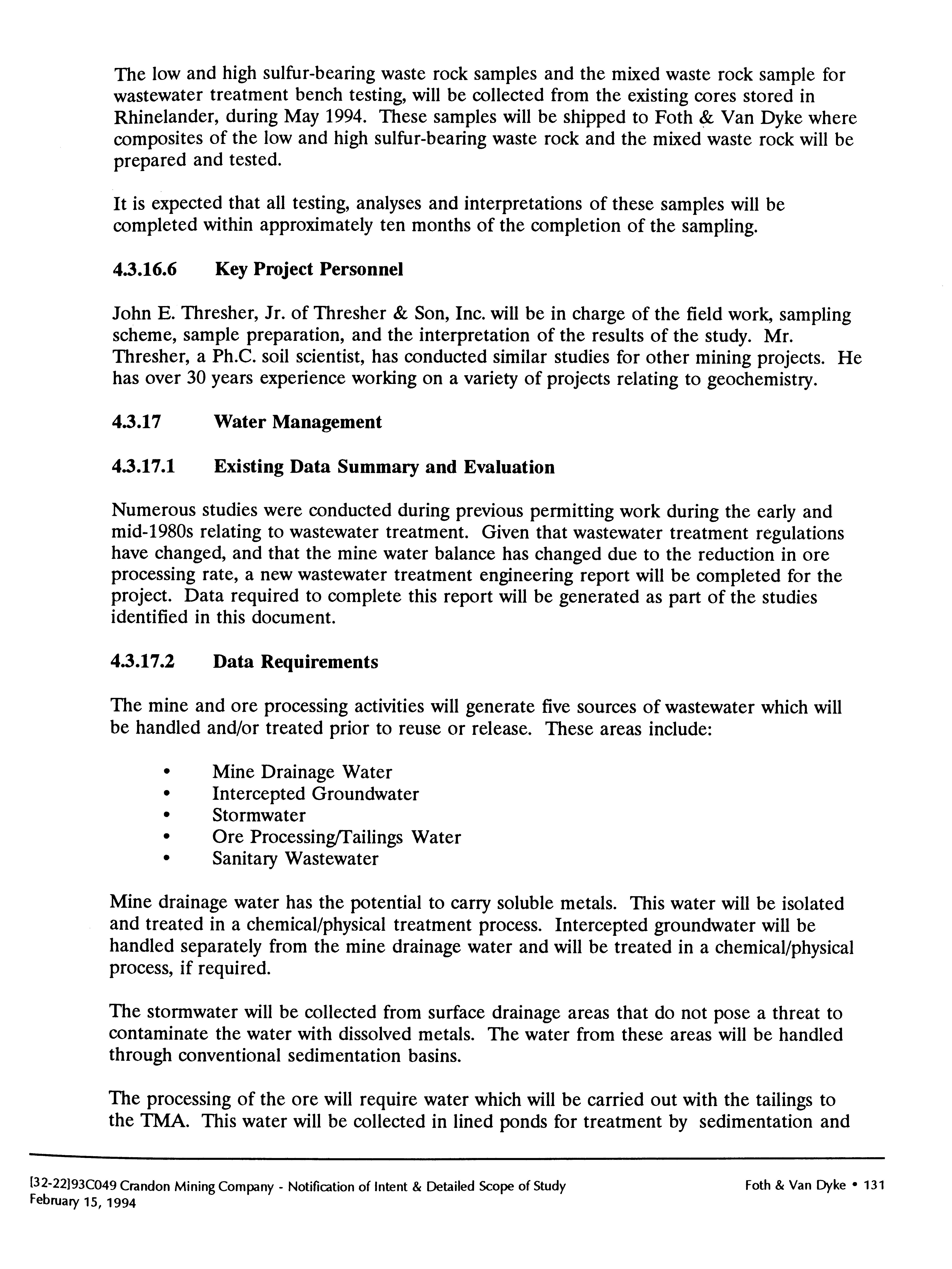 The low and high sulfur-bearing waste rock samples and the mixed waste rock sample for wastewater treatment bench testing, will be collected from the existing cores stored in Rhinelander, during May 1994. These samples will be shipped to Foth & Van Dyke where composites of the low and high sulfur-bearing waste rock and the mixed waste rock will be prepared and tested.

It is expected that all testing, analyses and interpretations of these samples will be completed within approximately ten months of the completion of the sampling.

4.3.16.6 Key Project Personnel

John E. Thresher, Jr. of Thresher & Son, Inc. will be in charge of the field work, sampling scheme, sample preparation, and the interpretation of the results of the study. Mr. Thresher, a Ph.C. soil scientist, has conducted similar studies for other mining projects. He has over 30 years experience working on a variety of projects relating to geochemistry.

4.3.17 Water Management

4.3.17.1 Existing Data Summary and Evaluation

Numerous studies were conducted during previous permitting work during the early and mid-1980s relating to wastewater treatment. Given that wastewater treatment regulations have changed, and that the mine water balance has changed due to the reduction in ore processing rate, a new wastewater treatment engineering report will be completed for the project. Data required to complete this report will be generated as part of the studies identified in this document.

4.3.17.2 Data Requirements

The mine and ore processing activities will generate five sources of wastewater which will be handled and/or treated prior to reuse or release. These areas include:

• Mine Drainage Water
• Intercepted Groundwater
• Stormwater
• Ore Processing/Tailings Water
• Sanitary Wastewater

Mine drainage water has the potential to carry soluble metals. This water will be isolated and treated in a chemical/physical treatment process. Intercepted groundwater will be handled separately from the mine drainage water and will be treated in a chemical/physical process, if required.

The stormwater will be collected from surface drainage areas that do not pose a threat to contaminate the water with dissolved metals. The water from these areas will be handled through conventional sedimentation basins.

The processing of the ore will require water which will be carried out with the tailings to the TMA. This water will be collected in lined ponds for treatment by sedimentation and

[32-22]93C049 Crandon Mining Company - Notification of Intent & Detailed Scope of Study
February 15, 1994

Foth & Van Dyke • 131